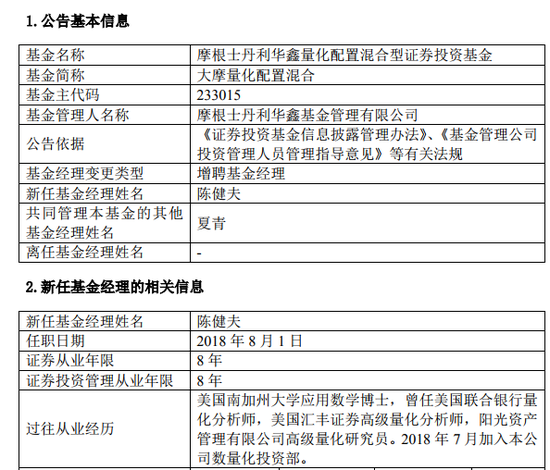 1. 公告基本信息

| 基金名称 | 摩根士丹利华鑫量化配置混合型证券投资基金 |
|---|---|
| 基金简称 | 大摩量化配置混合 |
| 基金主代码 | 233015 |
| 基金管理人名称 | 摩根士丹利华鑫基金管理有限公司 |
| 公告依据 | 《证券投资基金信息披露管理办法》、《基金管理公司投资管理人员管理指导意见》等有关法规 |
| 基金经理变更类型 | 增聘基金经理 |
| 新任基金经理姓名 | 陈健夫 |
| 共同管理本基金的其他基金经理姓名 | 夏青 |
| 离任基金经理姓名 | - |

2. 新任基金经理的相关信息

| 新任基金经理姓名 | 陈健夫 |
|---|---|
| 任职日期 | 2018 年 8 月 1 日 |
| 证券从业年限 | 8 年 |
| 证券投资管理从业年限 | 8 年 |
| 过往从业经历 | 美国南加州大学应用数学博士，曾任美国联合银行量化分析师，美国汇丰证券高级量化分析师，阳光资产管理有限公司高级量化研究员。2018 年 7 月加入本公司数量化投资部。 |